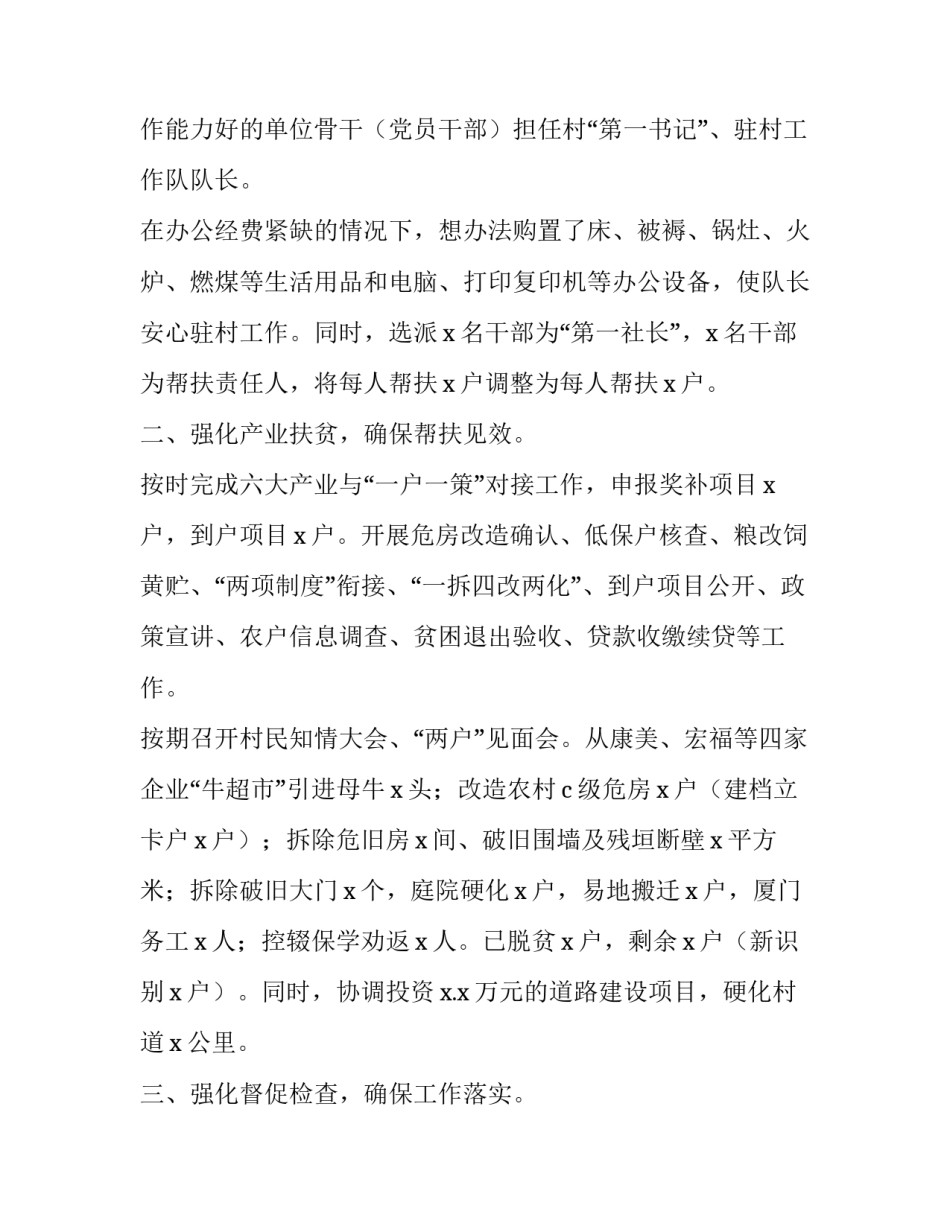 作能力好的单位骨干（党员干部）担任村“第一书记”、驻村工作队队长。

在办公经费紧缺的情况下，想办法购置了床、被褥、锅灶、火炉、燃煤等生活用品和电脑、打印复印机等办公设备，使队长安心驻村工作。同时，选派 x 名干部为“第一社长”，x 名干部为帮扶责任人，将每人帮扶 x 户调整为每人帮扶 x 户。

二、强化产业扶贫，确保帮扶见效。

按时完成六大产业与“一户一策”对接工作，申报奖补项目 x 户，到户项目 x 户。开展危房改造确认、低保户核查、粮改饲黄贮、“两项制度”衔接、“一拆四改两化”、到户项目公开、政策宣讲、农户信息调查、贫困退出验收、贷款收缴续贷等工作。

按期召开村民知情大会、“两户”见面会。从康美、宏福等四家企业“牛超市”引进母牛 x 头；改造农村 c 级危房 x 户（建档立卡户 x 户）；拆除危旧房 x 间、破旧围墙及残垣断壁 x 平方米；拆除破旧大门 x 个，庭院硬化 x 户，易地搬迁 x 户，厦门务工 x 人；控辍保学劝返 x 人。已脱贫 x 户，剩余 x 户（新识别 x 户）。同时，协调投资 x.x 万元的道路建设项目，硬化村道 x 公里。

三、强化督促检查，确保工作落实。